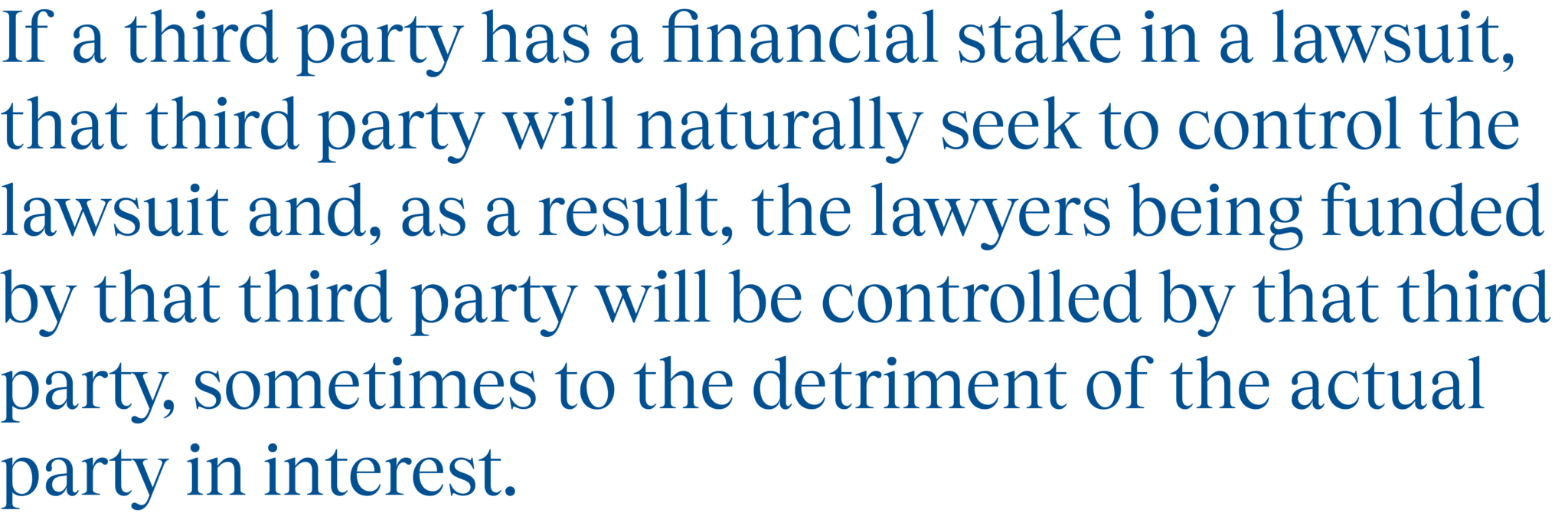 If a third party has a financial stake in a lawsuit, that third party will naturally seek to control the lawsuit and, as a result, the lawyers being funded by that third party will be controlled by that third party, sometimes to the detriment of the actual party in interest.